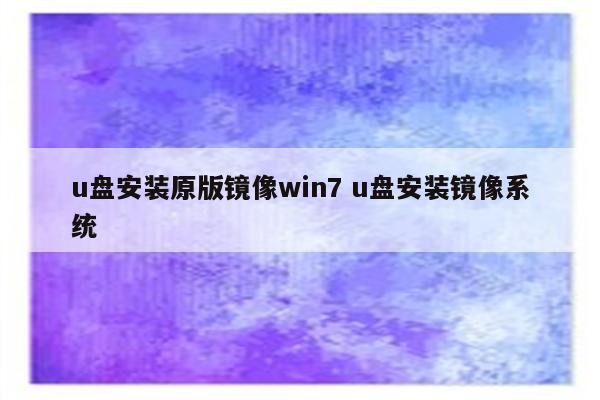 u盘安装原版镜像win7 u盘安装镜像系统